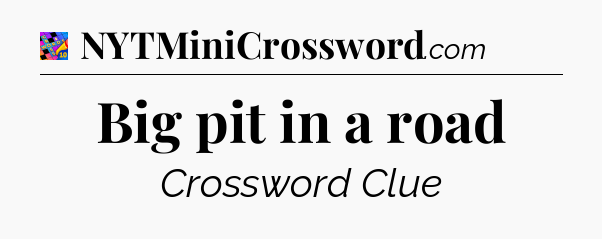 NYTMiniCrossword.com

Big pit in a road

Crossword Clue